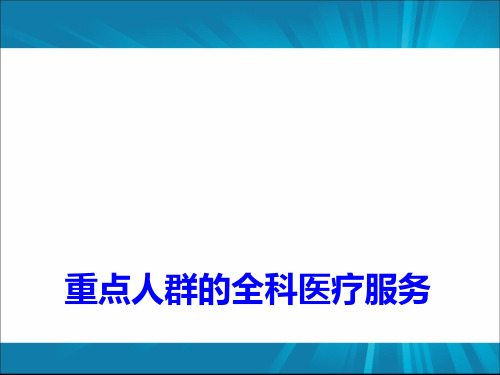 重点人群的全科医疗服务